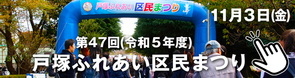 戸塚ふれあい区民まつり

11月3日(金)

第47回(令和5年度)

戸塚ふれあい区民まつり